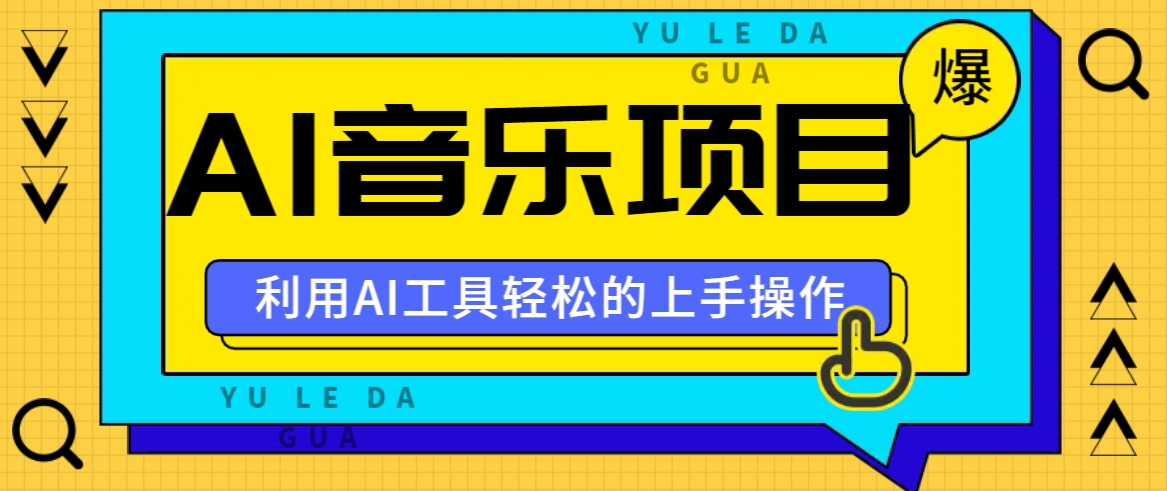 YU LE DA
GUA

爆

AI音乐项目

利用AI工具轻松的上手操作

YU LE DA
GUA